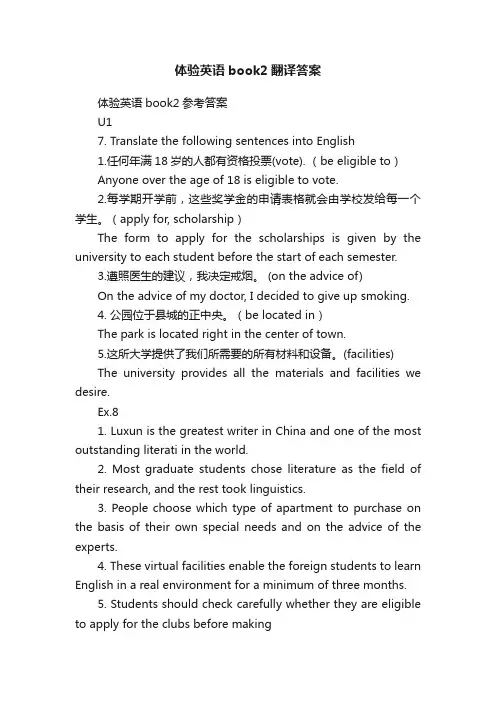 体验英语 book2 翻译答案

体验英语 book2 参考答案

U1

7. Translate the following sentences into English

1.任何年满 18 岁的人都有资格投票(vote).（be eligible to）

Anyone over the age of 18 is eligible to vote.

2.每学期开学前，这些奖学金的申请表格就会由学校发给每一个学生。（apply for, scholarship）

The form to apply for the scholarships is given by the university to each student before the start of each semester.

3.遵照医生的建议，我决定戒烟。 (on the advice of)

On the advice of my doctor, I decided to give up smoking.

4. 公园位于县城的正中央。（be located in）

The park is located right in the center of town.

5.这所大学提供了我们所需要的所有材料和设备。(facilities)

The university provides all the materials and facilities we desire.

Ex.8

1. Luxun is the greatest writer in China and one of the most outstanding literati in the world.

2. Most graduate students chose literature as the field of their research, and the rest took linguistics.

3. People choose which type of apartment to purchase on the basis of their own special needs and on the advice of the experts.

4. These virtual facilities enable the foreign students to learn English in a real environment for a minimum of three months.

5. Students should check carefully whether they are eligible to apply for the clubs before making